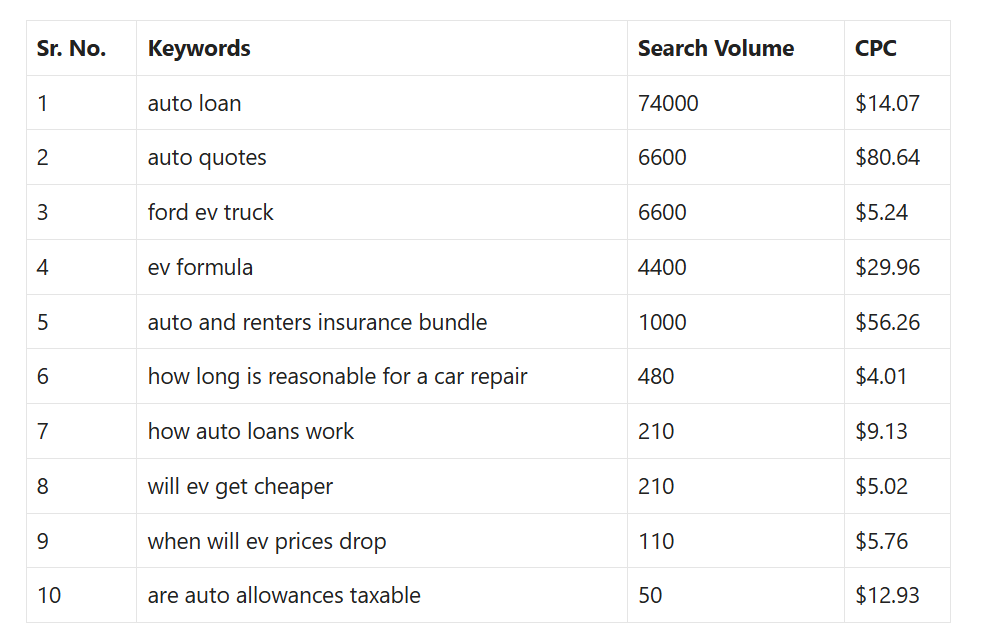 | Sr. No. | Keywords | Search Volume | CPC |
|---|---|---|---|
| 1 | auto loan | 74000 | \$14.07 |
| 2 | auto quotes | 6600 | \$80.64 |
| 3 | ford ev truck | 6600 | \$5.24 |
| 4 | ev formula | 4400 | \$29.96 |
| 5 | auto and renters insurance bundle | 1000 | \$56.26 |
| 6 | how long is reasonable for a car repair | 480 | \$4.01 |
| 7 | how auto loans work | 210 | \$9.13 |
| 8 | will ev get cheaper | 210 | \$5.02 |
| 9 | when will ev prices drop | 110 | \$5.76 |
| 10 | are auto allowances taxable | 50 | \$12.93 |